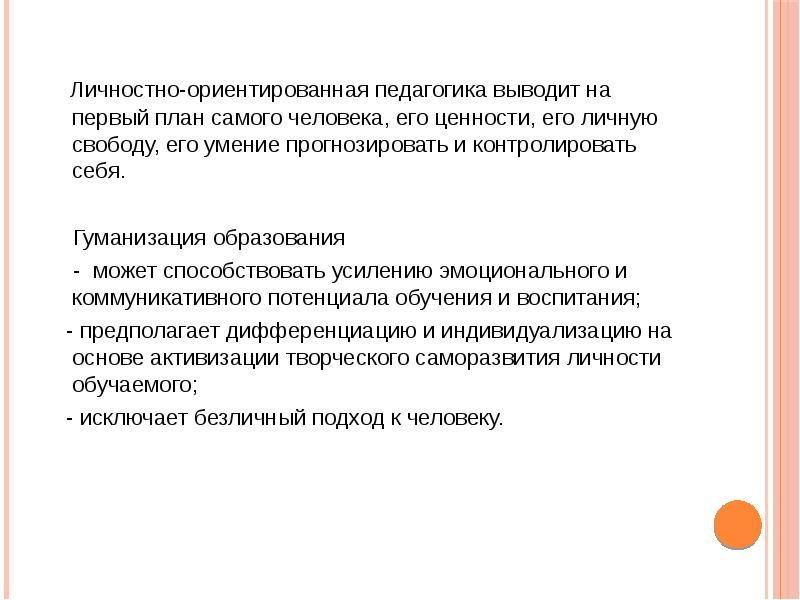 Личностно-ориентированная педагогика выводит на первый план самого человека, его ценности, его личную свободу, его умение прогнозировать и контролировать себя.

Гуманизация образования

- может способствовать усилению эмоционального и коммуникативного потенциала обучения и воспитания;

- предполагает дифференциацию и индивидуализацию на основе активизации творческого саморазвития личности обучаемого;

- исключает безличный подход к человеку.